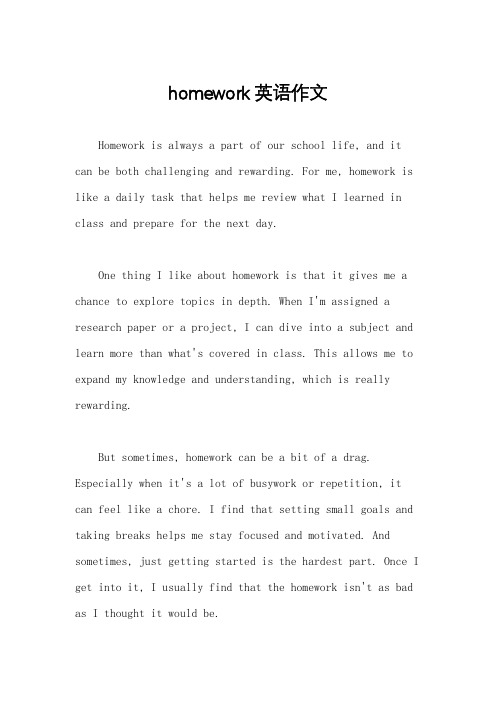 homework 英语作文

Homework is always a part of our school life, and it can be both challenging and rewarding. For me, homework is like a daily task that helps me review what I learned in class and prepare for the next day.

One thing I like about homework is that it gives me a chance to explore topics in depth. When I'm assigned a research paper or a project, I can dive into a subject and learn more than what's covered in class. This allows me to expand my knowledge and understanding, which is really rewarding.

But sometimes, homework can be a bit of a drag. Especially when it's a lot of busywork or repetition, it can feel like a chore. I find that setting small goals and taking breaks helps me stay focused and motivated. And sometimes, just getting started is the hardest part. Once I get into it, I usually find that the homework isn't as bad as I thought it would be.